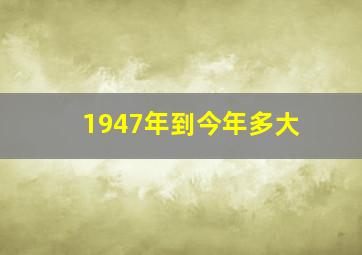 1947年到今年多大